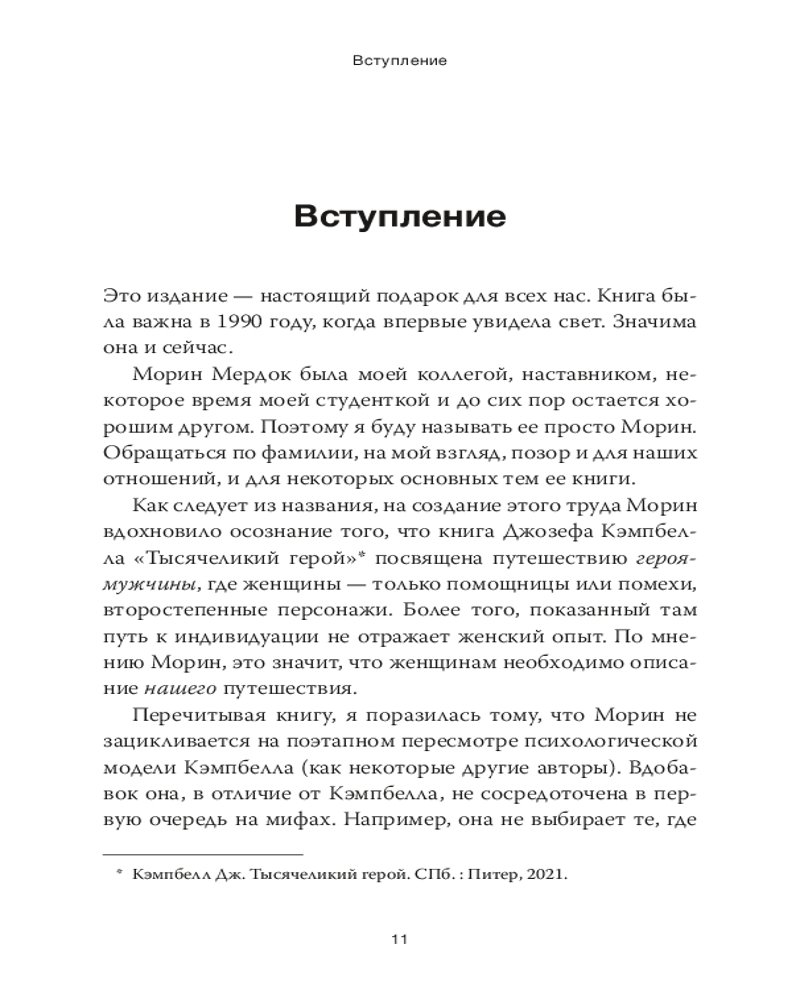 Вступление

Вступление

Это издание — настоящий подарок для всех нас. Книга была важна в 1990 году, когда впервые увидела свет. Значима она и сейчас.

Морин Мердок была моей коллегой, наставником, некоторое время моей студенткой и до сих пор остается хорошим другом. Поэтому я буду называть ее просто Морин. Обращаться по фамилии, на мой взгляд, позор и для наших отношений, и для некоторых основных тем ее книги.

Как следует из названия, на создание этого труда Морин вдохновило осознание того, что книга Джозефа Кэмпбелла «Тысячеликий герой»* посвящена путешествию героя-мужчины, где женщины — только помощницы или помехи, второстепенные персонажи. Более того, показанный там путь к индивидуации не отражает женский опыт. По мнению Морин, это значит, что женщинам необходимо описание нашего путешествия.

Перечитывая книгу, я поразилась тому, что Морин не зацикливается на поэтапном пересмотре психологической модели Кэмпбелла (как некоторые другие авторы). Вдобавок она, в отличие от Кэмпбелла, не сосредоточена в первую очередь на мифах. Например, она не выбирает те, где

* Кэмпбелл Дж. Тысячеликий герой. СПб. : Питер, 2021.

11